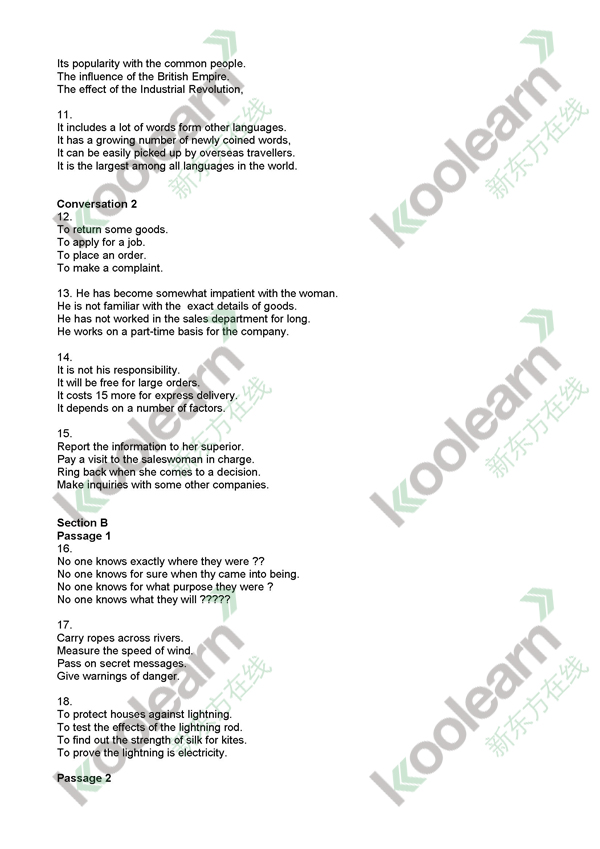 Its popularity with the common people.
The influence of the British Empire.
The effect of the Industrial Revolution,

11.
It includes a lot of words form other languages.
It has a growing number of newly coined words,
It can be easily picked up by overseas travellers.
It is the largest among all languages in the world.

Conversation 2
12.
To return some goods.
To apply for a job.
To place an order.
To make a complaint.

13. He has become somewhat impatient with the woman.
He is not familiar with the exact details of goods.
He has not worked in the sales department for long.
He works on a part-time basis for the company.

14.
It is not his responsibility.
It will be free for large orders.
It costs 15 more for express delivery.
It depends on a number of factors.

15.
Report the information to her superior.
Pay a visit to the saleswoman in charge.
Ring back when she comes to a decision.
Make inquiries with some other companies.

Section B
Passage 1
16.
No one knows exactly where they were ??
No one knows for sure when thy came into being.
No one knows for what purpose they were ?
No one knows what they will ?????

17.
Carry ropes across rivers.
Measure the speed of wind.
Pass on secret messages.
Give warnings of danger.

18.
To protect houses against lightning.
To test the effects of the lightning rod.
To find out the strength of silk for kites.
To prove the lightning is electricity.

Passage 2

koolearn 新东方在线